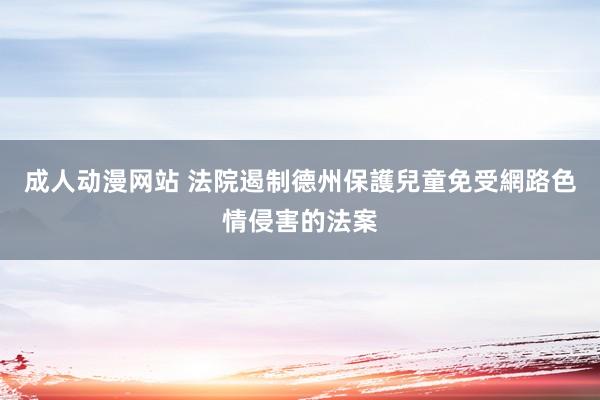 成人动漫网站 法院遏制德州保護兒童免受網路色情侵害的法案